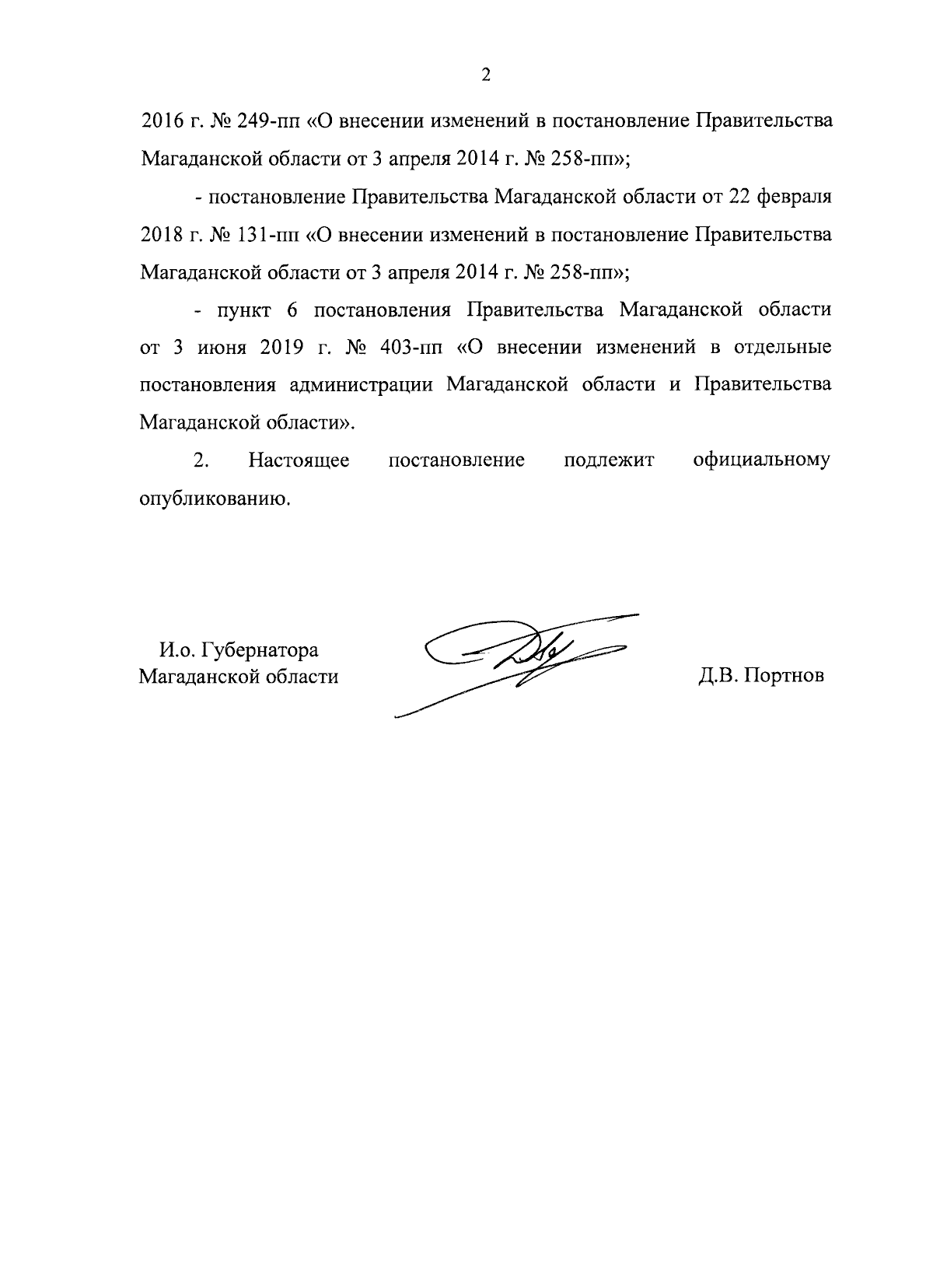 2

2016 г. № 249-пп «О внесении изменений в постановление Правительства Магаданской области от 3 апреля 2014 г. № 258-пп»;

- постановление Правительства Магаданской области от 22 февраля 2018 г. № 131-пп «О внесении изменений в постановление Правительства Магаданской области от 3 апреля 2014 г. № 258-пп»;

- пункт 6 постановления Правительства Магаданской области от 3 июня 2019 г. № 403-пп «О внесении изменений в отдельные постановления администрации Магаданской области и Правительства Магаданской области».

2. Настоящее постановление подлежит официальному опубликованию.

И.о. Губернатора
Магаданской области

Д.В. Портнов